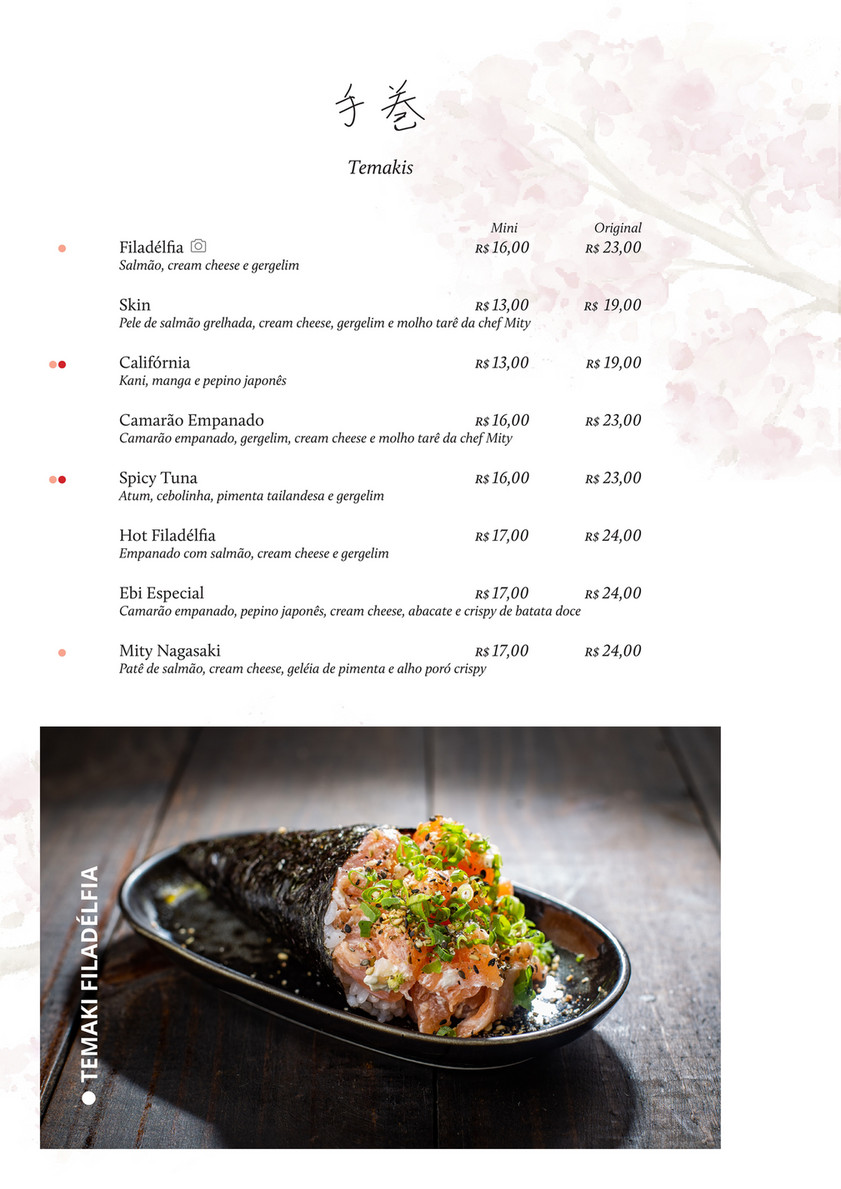 手巻

Temakis

| | Mini | Original |
|---|---|---|
| Filadélfia<br>Salmão, cream cheese e gergelim | R$ 16,00 | R$ 23,00 |
| Skin<br>Pele de salmão grelhada, cream cheese, gergelim e molho tarê da chef Mity | R$ 13,00 | R$ 19,00 |
| Califórnia<br>Kani, manga e pepino japonês | R$ 13,00 | R$ 19,00 |
| Camarão Empanado<br>Camarão empanado, gergelim, cream cheese e molho tarê da chef Mity | R$ 16,00 | R$ 23,00 |
| Spicy Tuna<br>Atum, cebolinha, pimenta tailandesa e gergelim | R$ 16,00 | R$ 23,00 |
| Hot Filadélfia<br>Empanado com salmão, cream cheese e gergelim | R$ 17,00 | R$ 24,00 |
| Ebi Especial<br>Camarão empanado, pepino japonês, cream cheese, abacate e crispy de batata doce | R$ 17,00 | R$ 24,00 |
| Mity Nagasaki<br>Patê de salmão, cream cheese, geléia de pimenta e alho poró crispy | R$ 17,00 | R$ 24,00 |

TEMAKI FILADÉLFIA